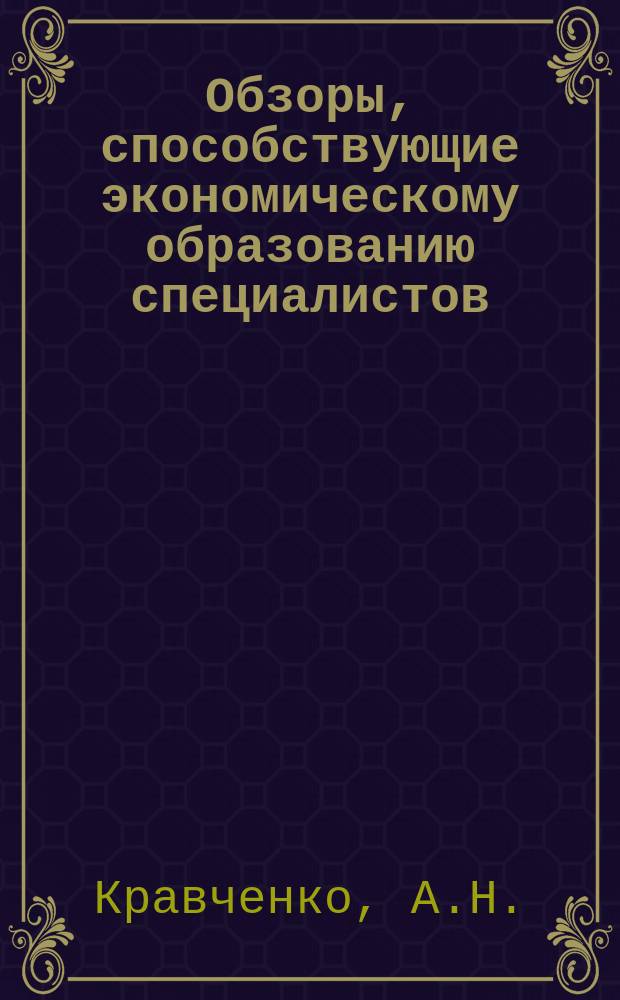 Обзоры, способствующие экономическому образованию специалистов

Кравченко, А.Н.